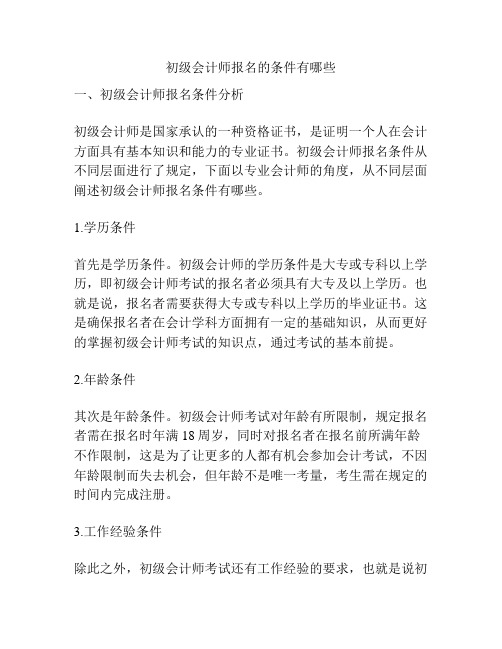 初级会计师报名的条件有哪些

一、初级会计师报名条件分析

初级会计师是国家承认的一种资格证书，是证明一个人在会计方面具有基本知识和能力的专业证书。初级会计师报名条件从不同层面进行了规定，下面以专业会计师的角度，从不同层面阐述初级会计师报名条件有哪些。

1.学历条件

首先是学历条件。初级会计师的学历条件是大专或专科以上学历，即初级会计师考试的报名者必须具有大专及以上学历。也就是说，报名者需要获得大专或专科以上学历的毕业证书。这是确保报名者在会计学科方面拥有一定的基础知识，从而更好的掌握初级会计师考试的知识点，通过考试的基本前提。

2.年龄条件

其次是年龄条件。初级会计师考试对年龄有所限制，规定报名者需在报名时年满 18 周岁，同时对报名者在报名前所满年龄不作限制，这是为了让更多的人都有机会参加会计考试，不因年龄限制而失去机会，但年龄不是唯一考量，考生需在规定的时间内完成注册。

3.工作经验条件

除此之外，初级会计师考试还有工作经验的要求，也就是说初